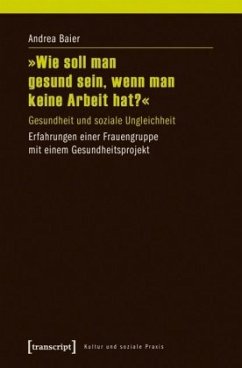 Andrea Baier

»Wie soll man gesund sein, wenn man keine Arbeit hat?«

Gesundheit und soziale Ungleichheit

Erfahrungen einer Frauengruppe mit einem Gesundheitsprojekt

[transcript]

Kultur und soziale Praxis